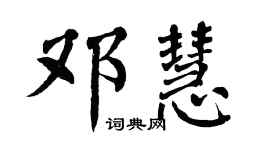 邓慧
词典网